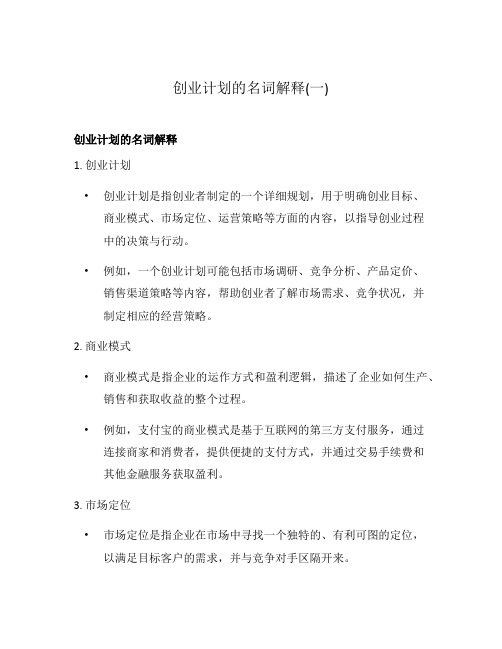 创业计划的名词解释(一)

创业计划的名词解释

1. 创业计划

• 创业计划是指创业者制定的一个详细规划，用于明确创业目标、商业模式、市场定位、运营策略等方面的内容，以指导创业过程中的决策与行动。

• 例如，一个创业计划可能包括市场调研、竞争分析、产品定价、销售渠道策略等内容，帮助创业者了解市场需求、竞争状况，并制定相应的经营策略。

2. 商业模式

• 商业模式是指企业的运作方式和盈利逻辑，描述了企业如何生产、销售和获取收益的整个过程。

• 例如，支付宝的商业模式是基于互联网的第三方支付服务，通过连接商家和消费者，提供便捷的支付方式，并通过交易手续费和其他金融服务获取盈利。

3. 市场定位

• 市场定位是指企业在市场中寻找一个独特的、有利可图的定位，以满足目标客户的需求，并与竞争对手区隔开来。